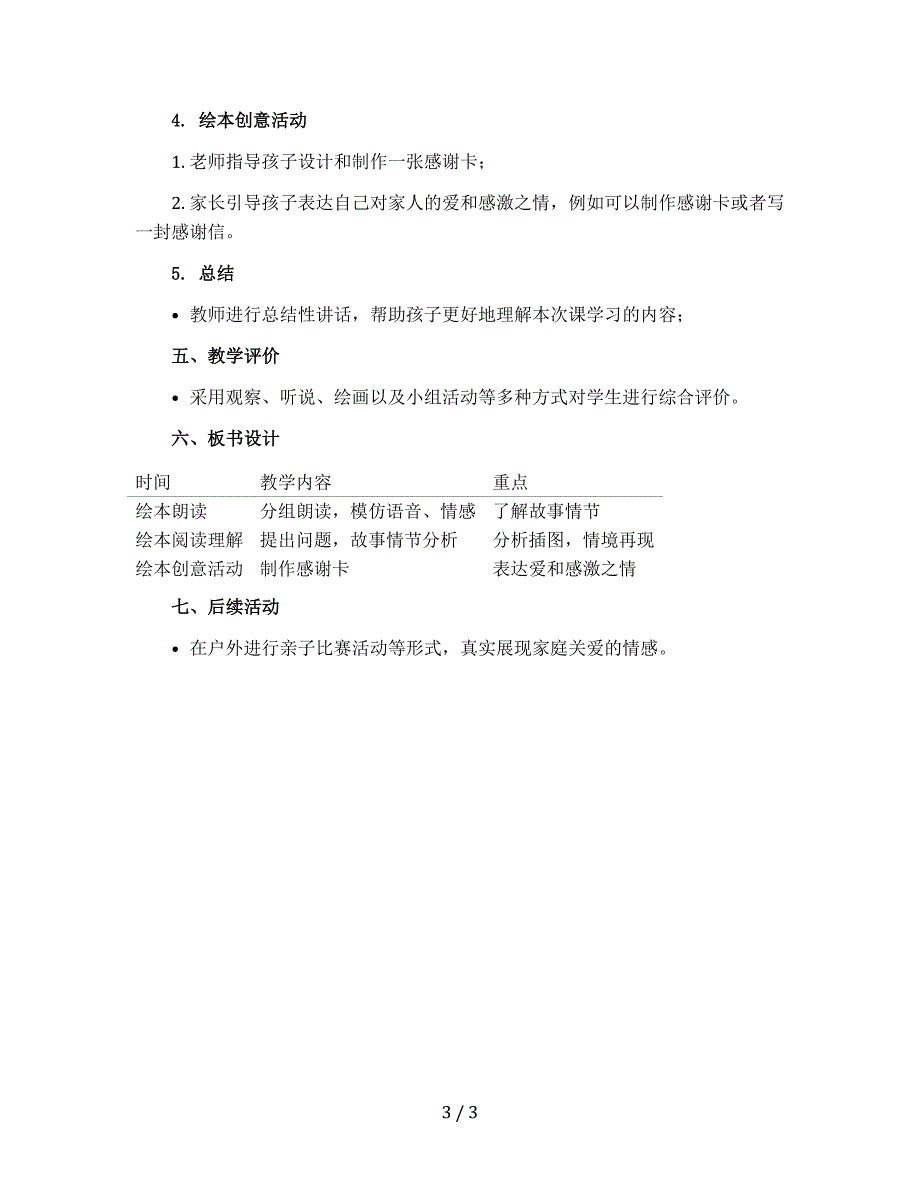 4. 绘本创意活动

1. 老师指导孩子设计和制作一张感谢卡；

2. 家长引导孩子表达自己对家人的爱和感激之情，例如可以制作感谢卡或者写一封感谢信。

5. 总结

• 教师进行总结性讲话，帮助孩子更好地理解本次课学习的内容；

五、教学评价

• 采用观察、听说、绘画以及小组活动等多种方式对学生进行综合评价。

六、板书设计

| 时间 | 教学内容 | 重点 |
|---|---|---|
| 绘本朗读 | 分组朗读，模仿语音、情感 | 了解故事情节 |
| 绘本阅读理解 | 提出问题，故事情节分析 | 分析插图，情境再现 |
| 绘本创意活动 | 制作感谢卡 | 表达爱和感激之情 |

七、后续活动

• 在户外进行亲子比赛活动等形式，真实展现家庭关爱的情感。

3 / 3